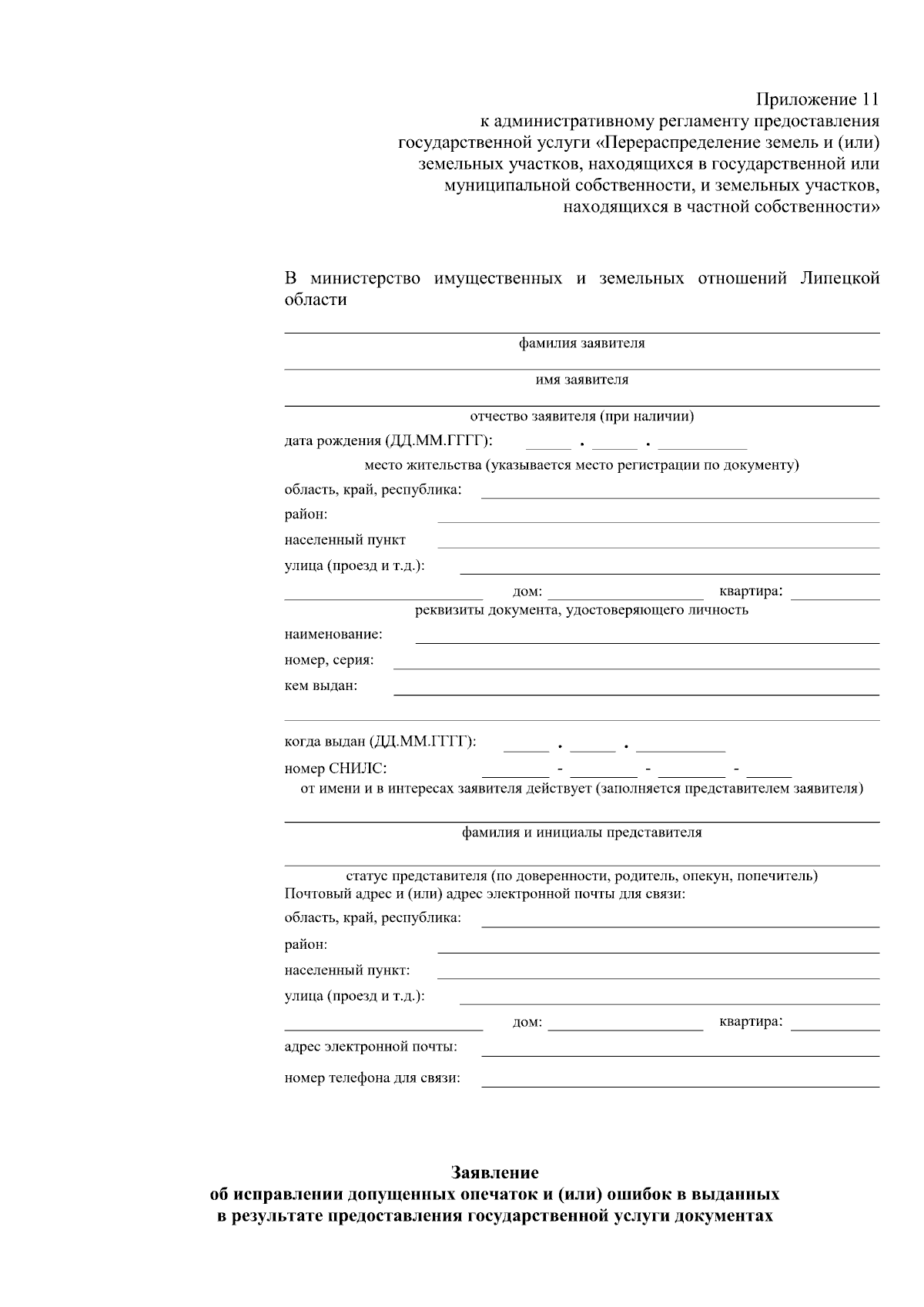 Приложение 11
к административному регламенту предоставления государственной услуги «Перераспределение земель и (или) земельных участков, находящихся в государственной или муниципальной собственности, и земельных участков, находящихся в частной собственности»

В министерство имущественных и земельных отношений Липецкой области

фамилия заявителя

имя заявителя

отчество заявителя (при наличии)

дата рождения (ДД.ММ.ГГГГ): . .

место жительства (указывается место регистрации по документу)

область, край, республика:

район:

населенный пункт

улица (проезд и т.д.):

дом: квартира:

реквизиты документа, удостоверяющего личность

наименование:

номер, серия:

кем выдан:

когда выдан (ДД.ММ.ГГГГ): . .

номер СНИЛС: - - -

от имени и в интересах заявителя действует (заполняется представителем заявителя)

фамилия и инициалы представителя

статус представителя (по доверенности, родитель, опекун, попечитель)

Почтовый адрес и (или) адрес электронной почты для связи:

область, край, республика:

район:

населенный пункт:

улица (проезд и т.д.):

дом: квартира:

адрес электронной почты:

номер телефона для связи:

Заявление
об исправлении допущенных опечаток и (или) ошибок в выданных в результате предоставления государственной услуги документах